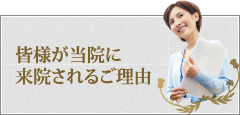 皆様が当院に
来院されるご理由